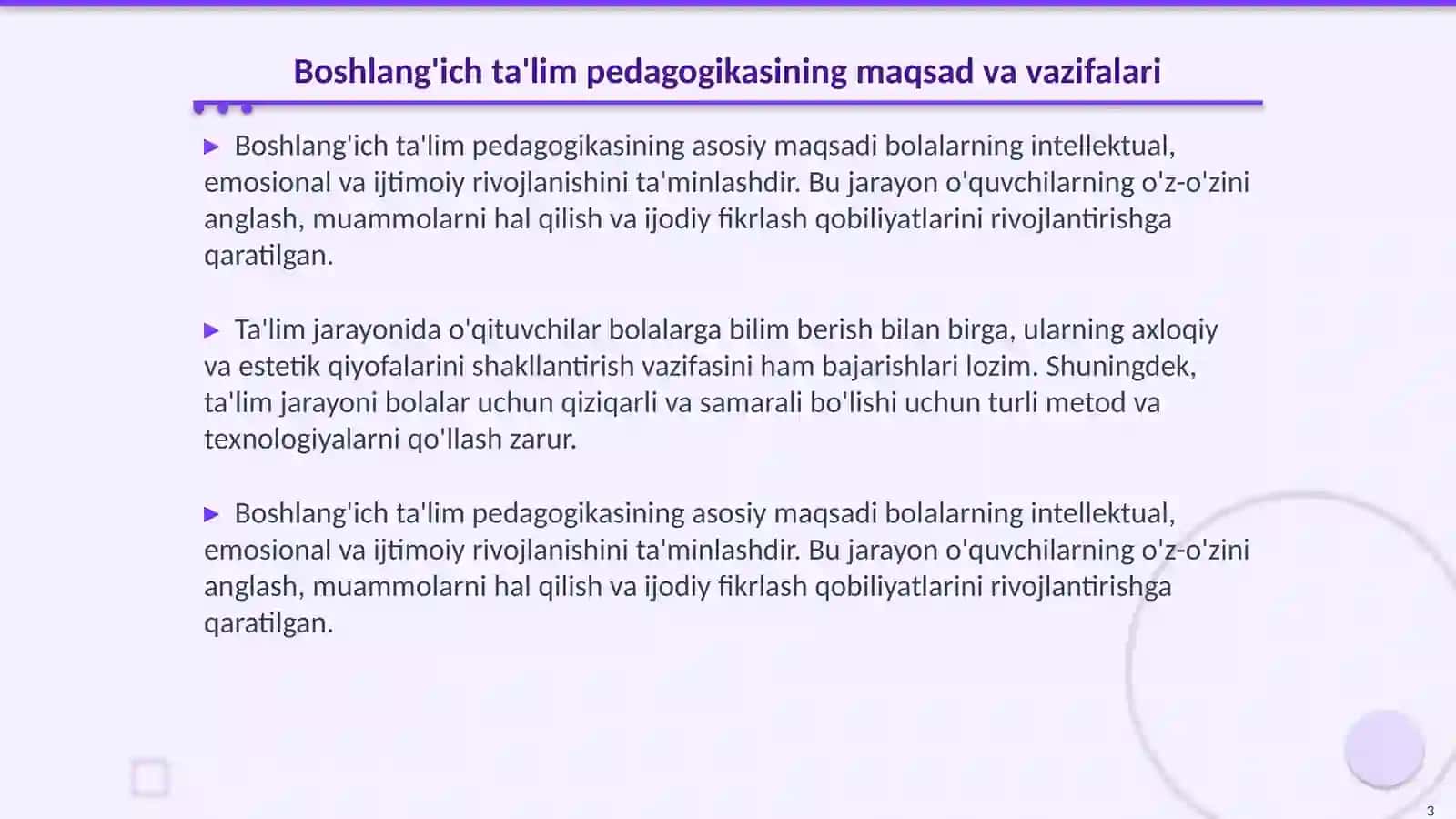 Boshlang'ich ta'lim pedagogikasining maqsad va vazifalari

▶ Boshlang'ich ta'lim pedagogikasining asosiy maqsadi bolalarning intellektual, emosional va ijtimoiy rivojlanishini ta'minlashdir. Bu jarayon o'quvchilarning o'z-o'zini anglash, muammolarni hal qilish va ijodiy fikrlash qobiliyatlarini rivojlantirishga qaratilgan.

▶ Ta'lim jarayonida o'qituvchilar bolalarga bilim berish bilan birga, ularning axloqiy va estetik qiyofalarini shakllantirish vazifasini ham bajarishlari lozim. Shuningdek, ta'lim jarayoni bolalar uchun qiziqarli va samarali bo'lishi uchun turli metod va texnologiyalarni qo'llash zarur.

▶ Boshlang'ich ta'lim pedagogikasining asosiy maqsadi bolalarning intellektual, emosional va ijtimoiy rivojlanishini ta'minlashdir. Bu jarayon o'quvchilarning o'z-o'zini anglash, muammolarni hal qilish va ijodiy fikrlash qobiliyatlarini rivojlantirishga qaratilgan.

3